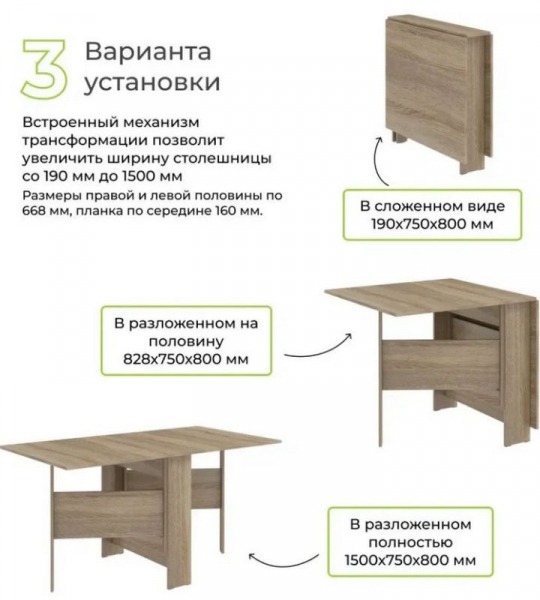 3 Варианта установки

Встроенный механизм трансформации позволит увеличить ширину столешницы со 190 мм до 1500 мм

Размеры правой и левой половины по 668 мм, планка по середине 160 мм.

В сложенном виде
190х750х800 мм

В разложенном на половину
828х750х800 мм

В разложенном полностью
1500х750х800 мм